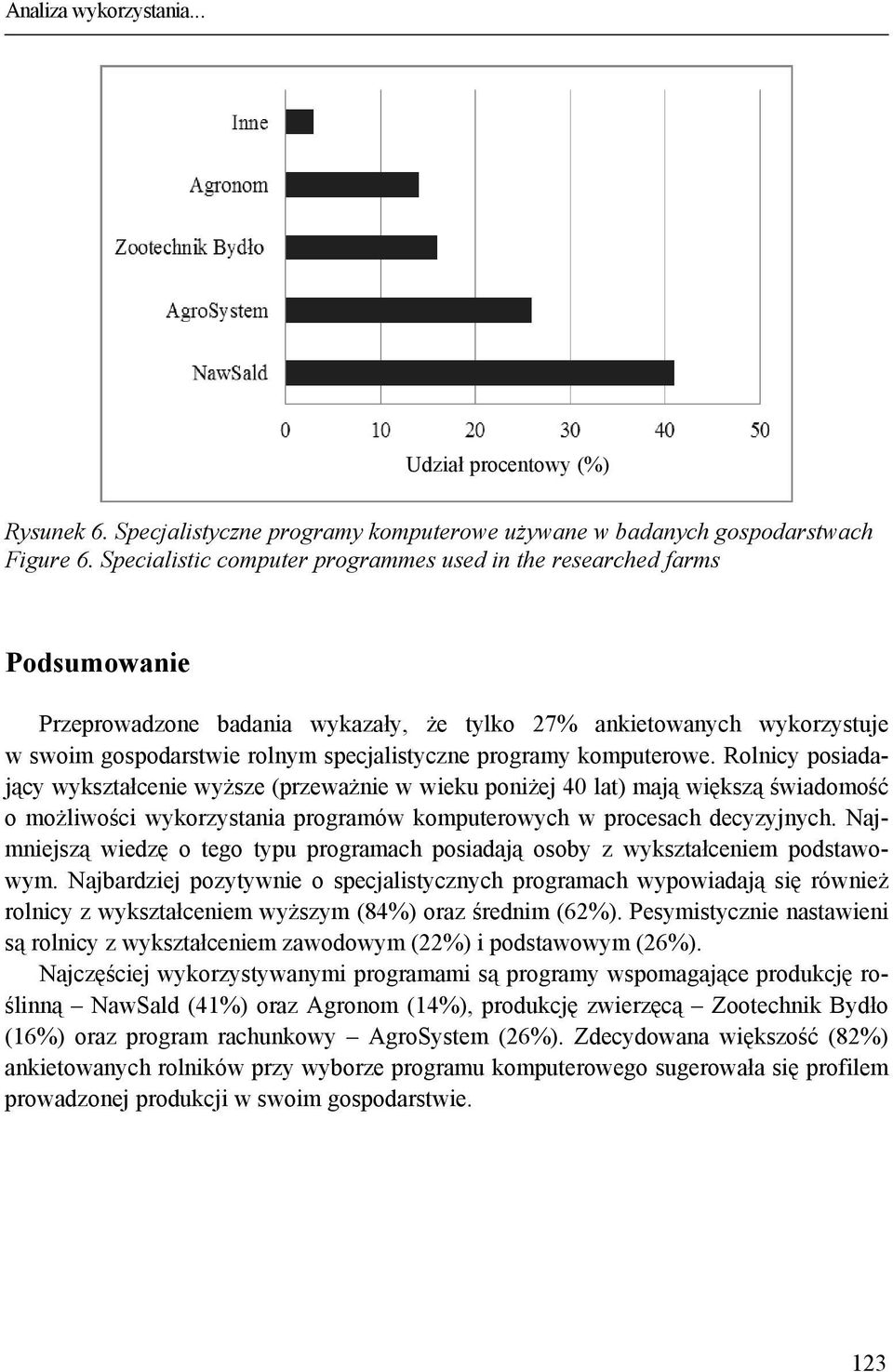 Analiza wykorzystania...

Inne

Agronom

Zootechnik Bydło

AgroSystem

NawSald

0 10 20 30 40 50

Udział procentowy (%)

Rysunek 6. Specjalistyczne programy komputerowe używane w badanych gospodarstwach
Figure 6. Specialistic computer programmes used in the researched farms

Podsumowanie

Przeprowadzone badania wykazały, że tylko 27% ankietowanych wykorzystuje w swoim gospodarstwie rolnym specjalistyczne programy komputerowe. Rolnicy posiadający wykształcenie wyższe (przeważnie w wieku poniżej 40 lat) mają większą świadomość o możliwości wykorzystania programów komputerowych w procesach decyzyjnych. Najmniejszą wiedzę o tego typu programach posiadają osoby z wykształceniem podstawowym. Najbardziej pozytywnie o specjalistycznych programach wypowiadają się również rolnicy z wykształceniem wyższym (84%) oraz średnim (62%). Pesymistycznie nastawieni są rolnicy z wykształceniem zawodowym (22%) i podstawowym (26%).

Najczęściej wykorzystywanymi programami są programy wspomagające produkcję roślinną – NawSald (41%) oraz Agronom (14%), produkcję zwierzęcą – Zootechnik Bydło (16%) oraz program rachunkowy – AgroSystem (26%). Zdecydowana większość (82%) ankietowanych rolników przy wyborze programu komputerowego sugerowała się profilem prowadzonej produkcji w swoim gospodarstwie.

123